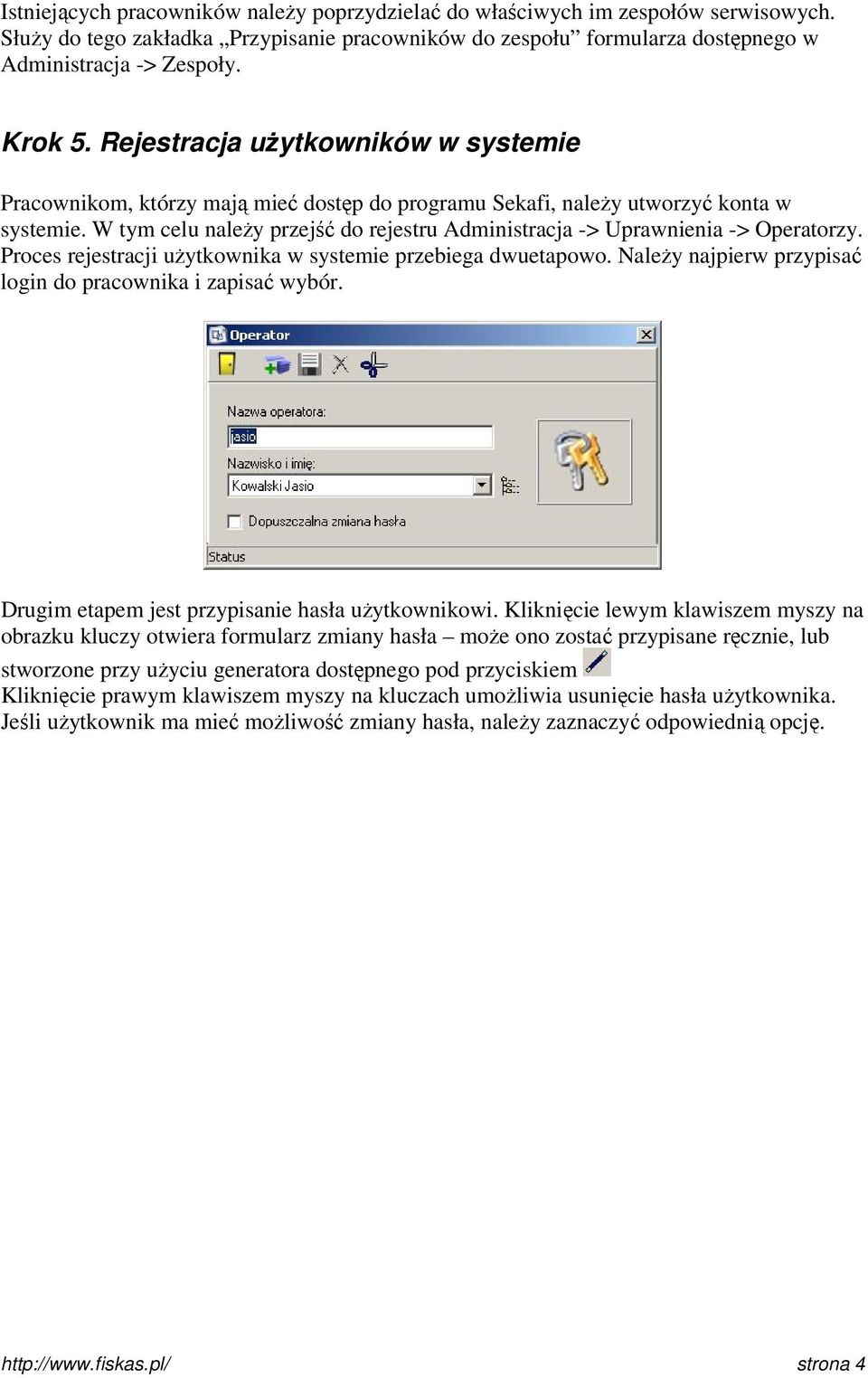 Istniejących pracowników należy poprzydzielać do właściwych im zespołów serwisowych. Służy do tego zakładka „Przypisanie pracowników do zespołu” formularza dostępnego w Administracja -> Zespoły.

Krok 5. Rejestracja użytkowników w systemie

Pracownikom, którzy mają mieć dostęp do programu Sekafi, należy utworzyć konta w systemie. W tym celu należy przejść do rejestru Administracja -> Uprawnienia -> Operatorzy. Proces rejestracji użytkownika w systemie przebiega dwuetapowo. Należy najpierw przypisać login do pracownika i zapisać wybór.

Operator

Nazwa operatora:

jasio

Nazwisko i imię:

Kowalski Jasio

Dopuszczalna zmiana hasła

Status

Drugim etapem jest przypisanie hasła użytkownikowi. Kliknięcie lewym klawiszem myszy na obrazku kluczy otwiera formularz zmiany hasła – może ono zostać przypisane ręcznie, lub stworzone przy użyciu generatora dostępnego pod przyciskiem
Kliknięcie prawym klawiszem myszy na kluczach umożliwia usunięcie hasła użytkownika. Jeśli użytkownik ma mieć możliwość zmiany hasła, należy zaznaczyć odpowiednią opcję.

http://www.fiskas.pl/ strona 4